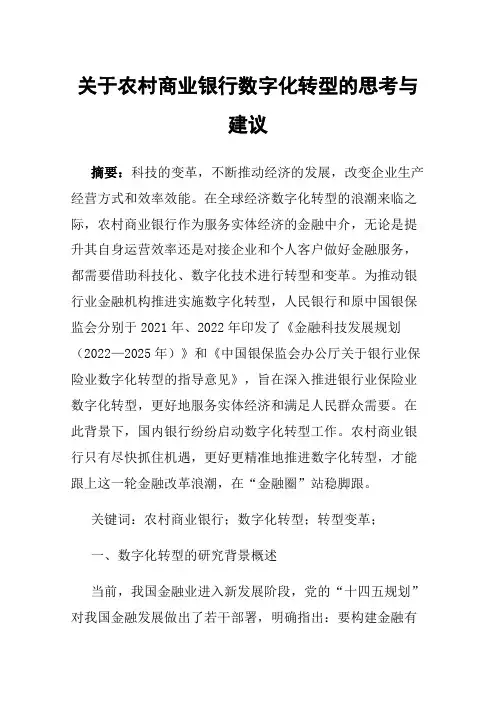 关于农村商业银行数字化转型的思考与建议

摘要：科技的变革，不断推动经济的发展，改变企业生产经营方式和效率效能。在全球经济数字化转型的浪潮来临之际，农村商业银行作为服务实体经济的金融中介，无论是提升其自身运营效率还是对接企业和个人客户做好金融服务，都需要借助科技化、数字化技术进行转型和变革。为推动银行业金融机构推进实施数字化转型，人民银行和原中国银保监会分别于 2021 年、2022 年印发了《金融科技发展规划（2022—2025 年）》和《中国银保监会办公厅关于银行业保险业数字化转型的指导意见》，旨在深入推进银行业保险业数字化转型，更好地服务实体经济和满足人民群众需要。在此背景下，国内银行纷纷启动数字化转型工作。农村商业银行只有尽快抓住机遇，更好更精准地推进数字化转型，才能跟上这一轮金融改革浪潮，在“金融圈”站稳脚跟。

关键词：农村商业银行；数字化转型；转型变革；

一、数字化转型的研究背景概述

当前，我国金融业进入新发展阶段，党的“十四五规划”对我国金融发展做出了若干部署，明确指出：要构建金融有